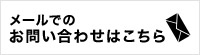 メールでの
お問い合わせはこちら